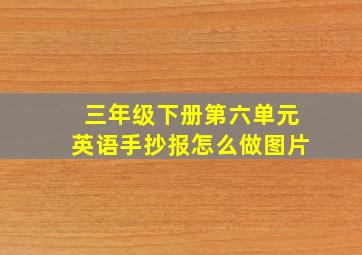 三年级下册第六单元
英语手抄报怎么做图片